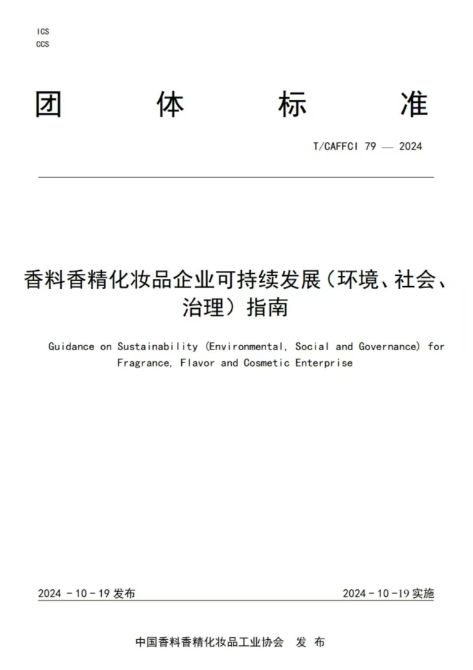 ICS
CCS

团 体 标 准

T/CAFFCI 79 — 2024

香料香精化妆品企业可持续发展（环境、社会、治理）指南

Guidance on Sustainability (Environmental, Social and Governance) for Fragrance, Flavor and Cosmetic Enterprise

2024 - 10 - 19 发布

2024 - 10 - 19 实施

中国香料香精化妆品工业协会 发 布